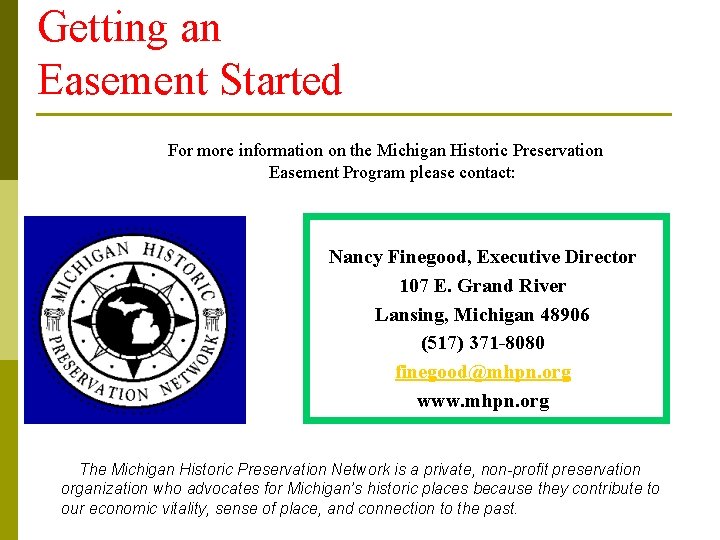 Getting an Easement Started

For more information on the Michigan Historic Preservation Easement Program please contact:

MICHIGAN HISTORIC PRESERVATION NETWORK

Nancy Finegood, Executive Director
107 E. Grand River
Lansing, Michigan 48906
(517) 371-8080
finegood@mhpn.org
www.mhpn.org

The Michigan Historic Preservation Network is a private, non-profit preservation organization who advocates for Michigan's historic places because they contribute to our economic vitality, sense of place, and connection to the past.